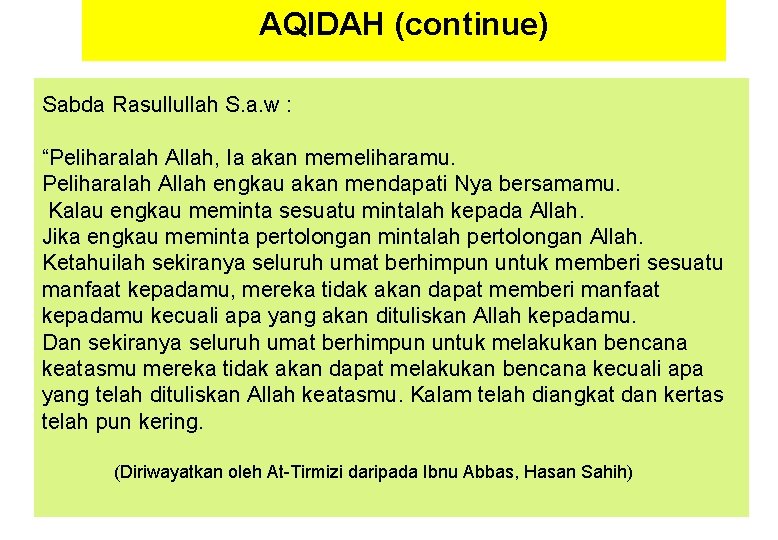 AQIDAH (continue)

Sabda Rasullullah S.a.w :

“Peliharalah Allah, Ia akan memeliharamu.
Peliharalah Allah engkau akan mendapati Nya bersamamu.
Kalau engkau meminta sesuatu mintalah kepada Allah.
Jika engkau meminta pertolongan mintalah pertolongan Allah.
Ketahuilah sekiranya seluruh umat berhimpun untuk memberi sesuatu manfaat kepadamu, mereka tidak akan dapat memberi manfaat kepadamu kecuali apa yang akan dituliskan Allah kepadamu.
Dan sekiranya seluruh umat berhimpun untuk melakukan bencana keatasmu mereka tidak akan dapat melakukan bencana kecuali apa yang telah dituliskan Allah keatasmu. Kalam telah diangkat dan kertas telah pun kering.

(Diriwayatkan oleh At-Tirmizi daripada Ibnu Abbas, Hasan Sahih)